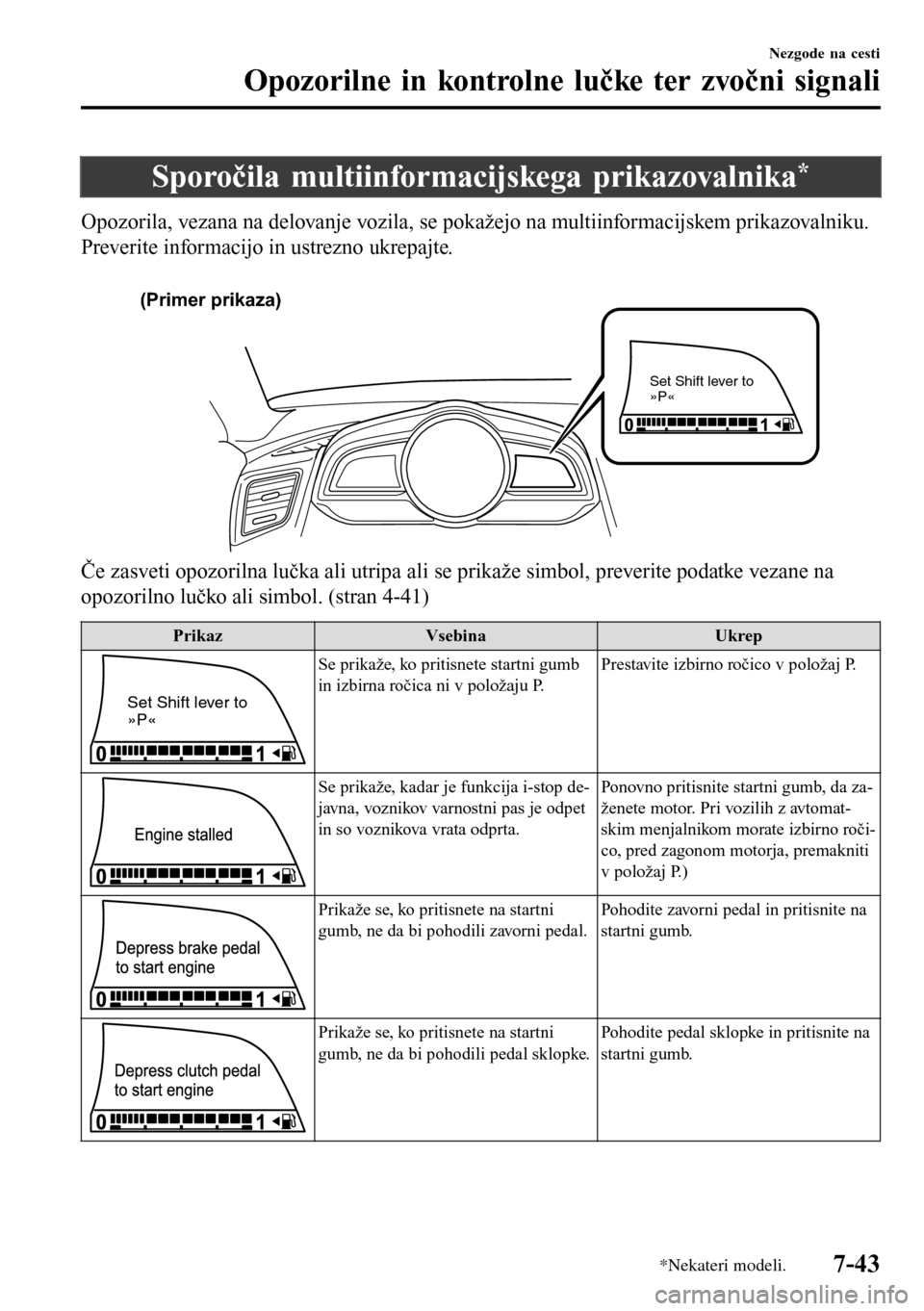 Nezgode na cesti

Opozorilne in kontrolne lučke ter zvočni signali

Sporočila multiinformacijskega prikazovalnika*

Opozorila, vezana na delovanje vozila, se pokažejo na multiinformacijskem prikazovalniku. Preverite informacijo in ustrezno ukrepajte.

(Primer prikaza)

Set Shift lever to »P«

0 1

Če zasveti opozorilna lučka ali utripa ali se prikaže simbol, preverite podatke vezane na opozorilno lučko ali simbol. (stran 4-41)

| Prikaz | Vsebina | Ukrep |
|---|---|---|
| Set Shift lever to »P« 0 1 | Se prikaže, ko pritisnete startni gumb in izbirna ročica ni v položaju P. | Prestavite izbirno ročico v položaj P. |
| Engine stalled 0 1 | Se prikaže, kadar je funkcija i-stop dejavna, voznikov varnostni pas je odpet in so voznikova vrata odprta. | Ponovno pritisnite startni gumb, da zaženete motor. Pri vozilih z avtomatskim menjalnikom morate izbirno ročico, pred zagonom motorja, premakniti v položaj P.) |
| Depress brake pedal to start engine 0 1 | Prikaže se, ko pritisnete na startni gumb, ne da bi pohodili zavorni pedal. | Pohodite zavorni pedal in pritisnite na startni gumb. |
| Depress clutch pedal to start engine 0 1 | Prikaže se, ko pritisnete na startni gumb, ne da bi pohodili pedal sklopke. | Pohodite pedal sklopke in pritisnite na startni gumb. |

*Nekateri modeli.

7-43

carmanualsonline.info